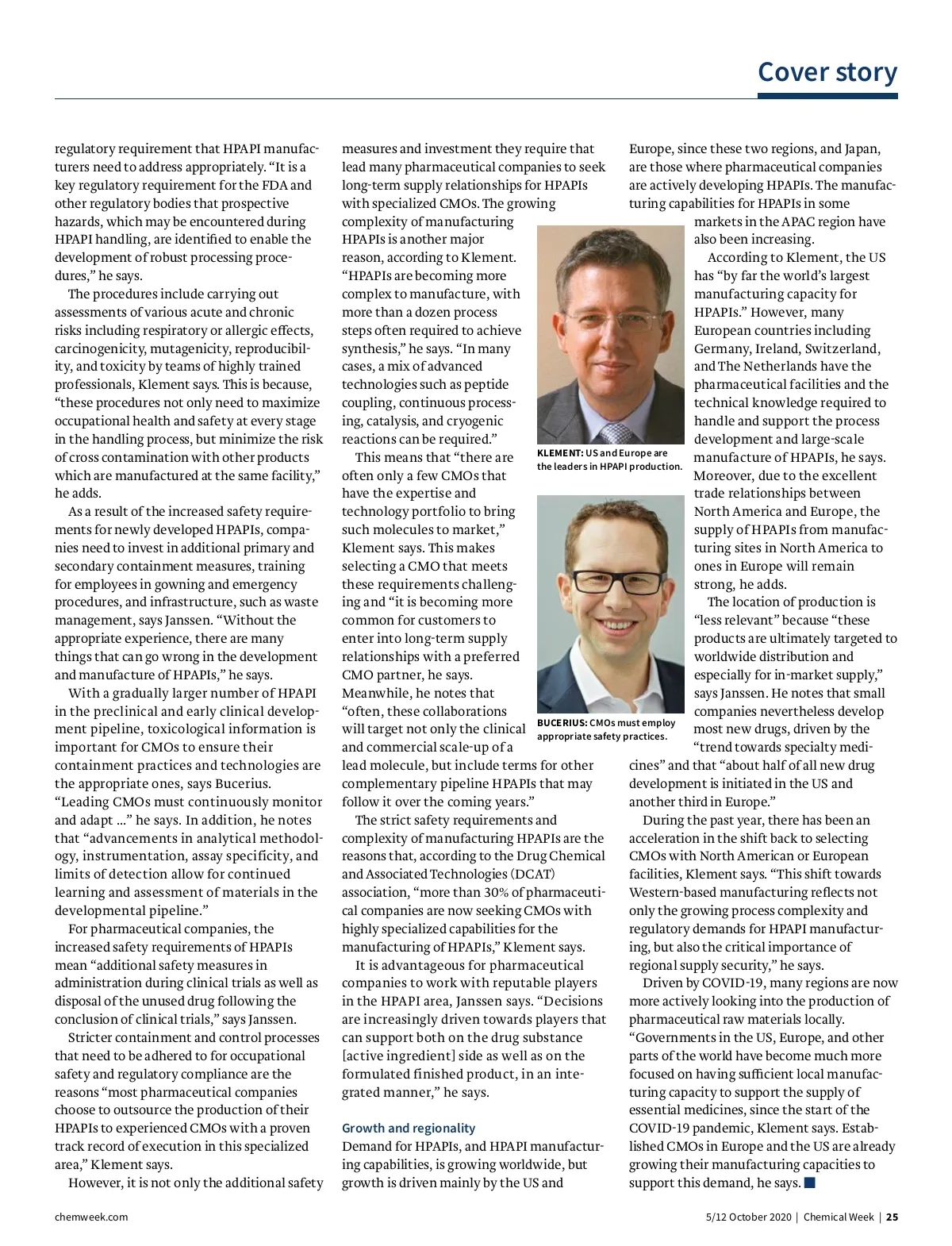 Cover story

regulatory requirement that HPAPI manufacturers need to address appropriately. “It is a key regulatory requirement for the FDA and other regulatory bodies that prospective hazards, which may be encountered during HPAPI handling, are identified to enable the development of robust processing procedures,” he says.

The procedures include carrying out assessments of various acute and chronic risks including respiratory or allergic effects, carcinogenicity, mutagenicity, reproducibility, and toxicity by teams of highly trained professionals, Klement says. This is because, “these procedures not only need to maximize occupational health and safety at every stage in the handling process, but minimize the risk of cross contamination with other products which are manufactured at the same facility,” he adds.

As a result of the increased safety requirements for newly developed HPAPIs, companies need to invest in additional primary and secondary containment measures, training for employees in gowning and emergency procedures, and infrastructure, such as waste management, says Janssen. “Without the appropriate experience, there are many things that can go wrong in the development and manufacture of HPAPIs,” he says.

With a gradually larger number of HPAPI in the preclinical and early clinical development pipeline, toxicological information is important for CMOs to ensure their containment practices and technologies are the appropriate ones, says Bucerius. “Leading CMOs must continuously monitor and adapt ...” he says. In addition, he notes that “advancements in analytical methodology, instrumentation, assay specificity, and limits of detection allow for continued learning and assessment of materials in the developmental pipeline.”

For pharmaceutical companies, the increased safety requirements of HPAPIs mean “additional safety measures in administration during clinical trials as well as disposal of the unused drug following the conclusion of clinical trials,” says Janssen.

Stricter containment and control processes that need to be adhered to for occupational safety and regulatory compliance are the reasons “most pharmaceutical companies choose to outsource the production of their HPAPIs to experienced CMOs with a proven track record of execution in this specialized area,” Klement says.

However, it is not only the additional safety measures and investment they require that lead many pharmaceutical companies to seek long-term supply relationships for HPAPIs with specialized CMOs. The growing complexity of manufacturing HPAPIs is another major reason, according to Klement. “HPAPIs are becoming more complex to manufacture, with more than a dozen process steps often required to achieve synthesis,” he says. “In many cases, a mix of advanced technologies such as peptide coupling, continuous processing, catalysis, and cryogenic reactions can be required.”

This means that “there are often only a few CMOs that have the expertise and technology portfolio to bring such molecules to market,” Klement says. This makes selecting a CMO that meets these requirements challenging and “it is becoming more common for customers to enter into long-term supply relationships with a preferred CMO partner, he says. Meanwhile, he notes that “often, these collaborations will target not only the clinical and commercial scale-up of a lead molecule, but include terms for other complementary pipeline HPAPIs that may follow it over the coming years.”

The strict safety requirements and complexity of manufacturing HPAPIs are the reasons that, according to the Drug Chemical and Associated Technologies (DCAT) association, “more than 30% of pharmaceutical companies are now seeking CMOs with highly specialized capabilities for the manufacturing of HPAPIs,” Klement says.

It is advantageous for pharmaceutical companies to work with reputable players in the HPAPI area, Janssen says. “Decisions are increasingly driven towards players that can support both on the drug substance [active ingredient] side as well as on the formulated finished product, in an integrated manner,” he says.

Growth and regionality
Demand for HPAPIs, and HPAPI manufacturing capabilities, is growing worldwide, but growth is driven mainly by the US and Europe, since these two regions, and Japan, are those where pharmaceutical companies are actively developing HPAPIs. The manufacturing capabilities for HPAPIs in some markets in the APAC region have also been increasing.

According to Klement, the US has “by far the world’s largest manufacturing capacity for HPAPIs.” However, many European countries including Germany, Ireland, Switzerland, and The Netherlands have the pharmaceutical facilities and the technical knowledge required to handle and support the process development and large-scale manufacture of HPAPIs, he says. Moreover, due to the excellent trade relationships between North America and Europe, the supply of HPAPIs from manufacturing sites in North America to ones in Europe will remain strong, he adds.

The location of production is “less relevant” because “these products are ultimately targeted to worldwide distribution and especially for in-market supply,” says Janssen. He notes that small companies nevertheless develop most new drugs, driven by the “trend towards specialty medicines” and that “about half of all new drug development is initiated in the US and another third in Europe.”

During the past year, there has been an acceleration in the shift back to selecting CMOs with North American or European facilities, Klement says. “This shift towards Western-based manufacturing reflects not only the growing process complexity and regulatory demands for HPAPI manufacturing, but also the critical importance of regional supply security,” he says.

Driven by COVID-19, many regions are now more actively looking into the production of pharmaceutical raw materials locally. “Governments in the US, Europe, and other parts of the world have become much more focused on having sufficient local manufacturing capacity to support the supply of essential medicines, since the start of the COVID-19 pandemic, Klement says. Established CMOs in Europe and the US are already growing their manufacturing capacities to support this demand, he says.

KLEMENT: US and Europe are the leaders in HPAPI production.

BUCERIUS: CMOs must employ appropriate safety practices.

chemweek.com

5/12 October 2020 | Chemical Week | 25